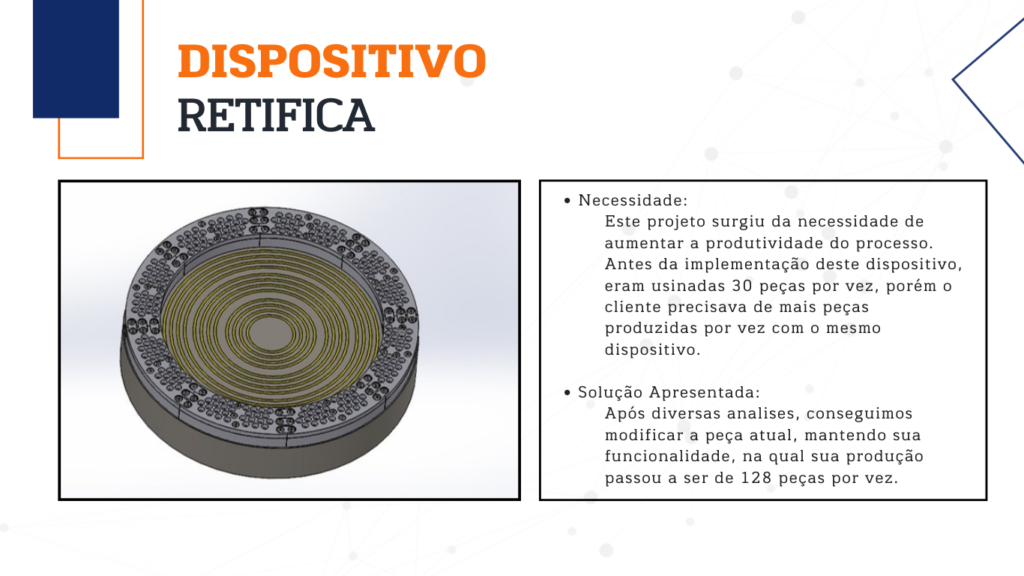 DISPOSITIVO
RETIFICA

• Necessidade:
Este projeto surgiu da necessidade de aumentar a produtividade do processo. Antes da implementação deste dispositivo, eram usinadas 30 peças por vez, porém o cliente precisava de mais peças produzidas por vez com o mesmo dispositivo.

• Solução Apresentada:
Após diversas analises, conseguimos modificar a peça atual, mantendo sua funcionalidade, na qual sua produção passou a ser de 128 peças por vez.